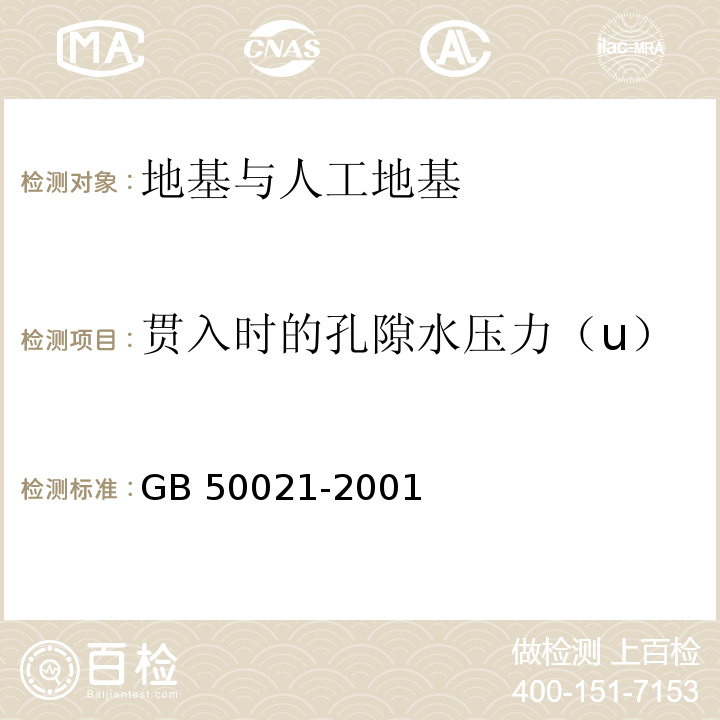 MA CNAS AC ilac-MRA

检测对象：地基与人工地基

检测项目：贯入时的孔隙水压力（u）

检测标准：GB 50021-2001

百检
Baijiantest.com

做检测 上百检
400-151-7153